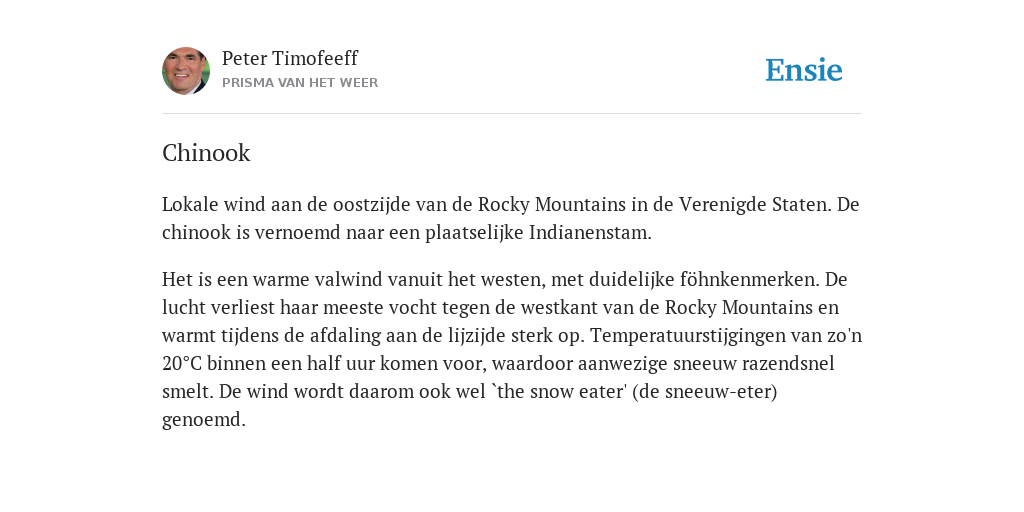 Peter Timofeeff
PRISMA VAN HET WEER

Ensie

Chinook

Lokale wind aan de oostzijde van de Rocky Mountains in de Verenigde Staten. De chinook is vernoemd naar een plaatselijke Indianenstam.

Het is een warme valwind vanuit het westen, met duidelijke föhnkenmerken. De lucht verliest haar meeste vocht tegen de westkant van de Rocky Mountains en warmt tijdens de afdaling aan de lijzijde sterk op. Temperatuurstijgingen van zo'n 20°C binnen een half uur komen voor, waardoor aanwezige sneeuw razendsnel smelt. De wind wordt daarom ook wel `the snow eater' (de sneeuw-eter) genoemd.